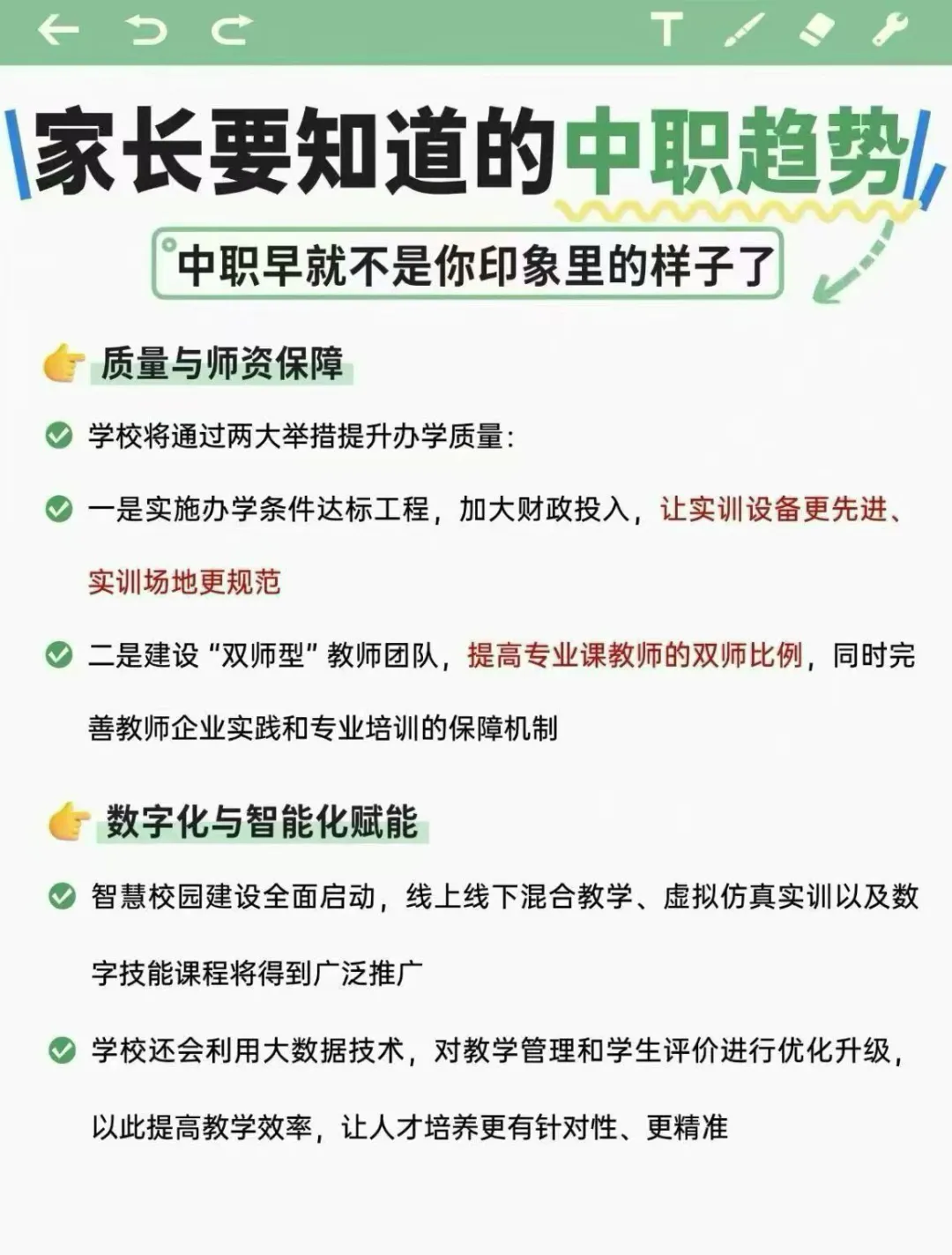 T

家长要知道的中职趋势

中职早就不是你印象里的样子了

质量与师资保障

学校将通过两大举措提升办学质量:

一是实施办学条件达标工程，加大财政投入，让实训设备更先进、实训场地更规范

二是建设“双师型”教师团队，提高专业课教师的双师比例，同时完善教师企业实践和专业培训的保障机制

数字化与智能化赋能

智慧校园建设全面启动，线上线下混合教学、虚拟仿真实训以及数字技能课程将得到广泛推广

学校还会利用大数据技术，对教学管理和学生评价进行优化升级，以此提高教学效率，让人才培养更有针对性、更精准